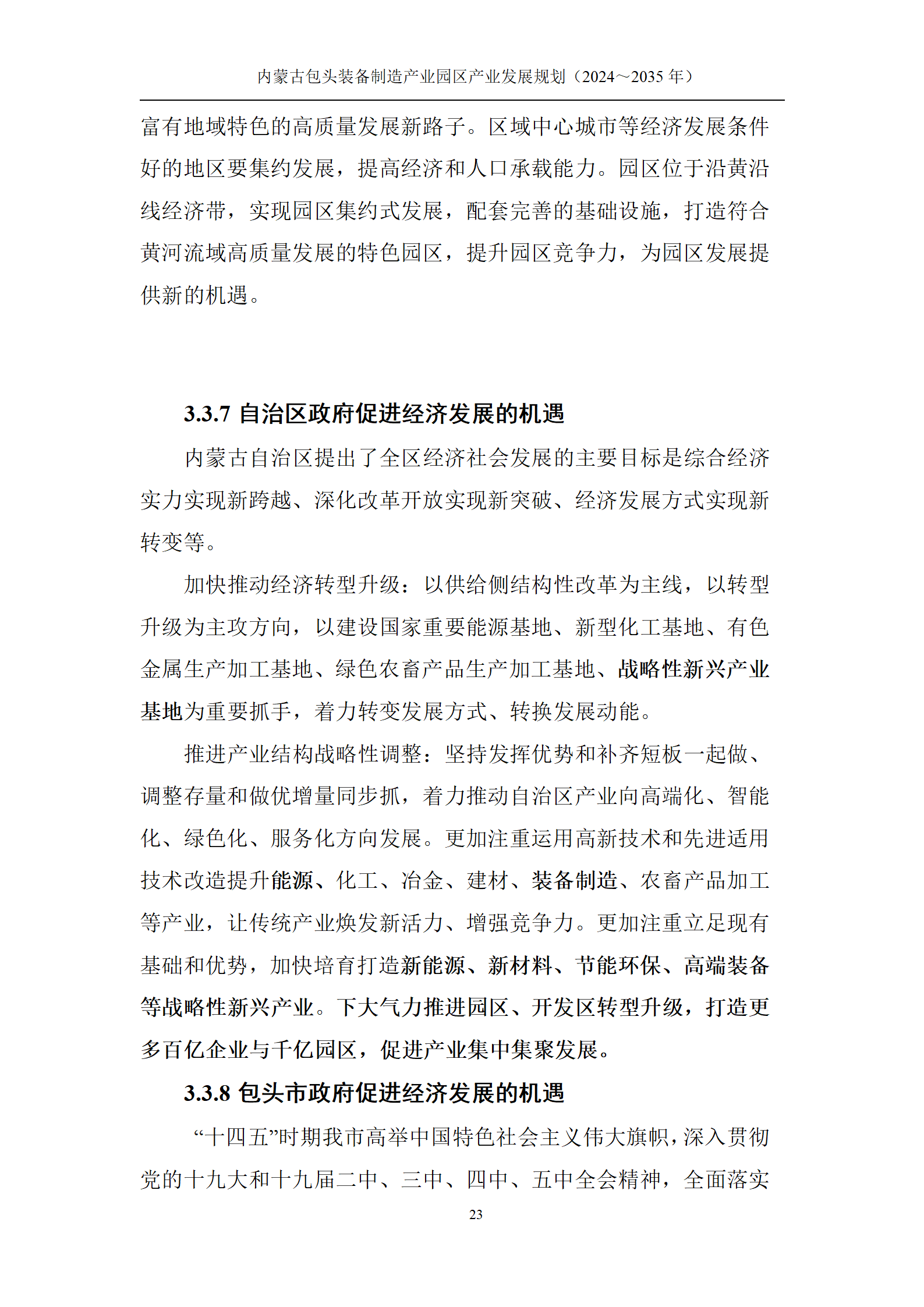 内蒙古包头装备制造产业园区产业发展规划（2024～2035 年）

富有地域特色的高质量发展新路子。区域中心城市等经济发展条件好的地区要集约发展，提高经济和人口承载能力。园区位于沿黄沿线经济带，实现园区集约式发展，配套完善的基础设施，打造符合黄河流域高质量发展的特色园区，提升园区竞争力，为园区发展提供新的机遇。

3.3.7 自治区政府促进经济发展的机遇

内蒙古自治区提出了全区经济社会发展的主要目标是综合经济实力实现新跨越、深化改革开放实现新突破、经济发展方式实现新转变等。

加快推动经济转型升级：以供给侧结构性改革为主线，以转型升级为主攻方向，以建设国家重要能源基地、新型化工基地、有色金属生产加工基地、绿色农畜产品生产加工基地、战略性新兴产业基地为重要抓手，着力转变发展方式、转换发展动能。

推进产业结构战略性调整：坚持发挥优势和补齐短板一起做、调整存量和做优增量同步抓，着力推动自治区产业向高端化、智能化、绿色化、服务化方向发展。更加注重运用高新技术和先进适用技术改造提升能源、化工、冶金、建材、装备制造、农畜产品加工等产业，让传统产业焕发新活力、增强竞争力。更加注重立足现有基础和优势，加快培育打造新能源、新材料、节能环保、高端装备等战略性新兴产业。下大气力推进园区、开发区转型升级，打造更多百亿企业与千亿园区，促进产业集中集聚发展。

3.3.8 包头市政府促进经济发展的机遇

“十四五”时期我市高举中国特色社会主义伟大旗帜，深入贯彻党的十九大和十九届二中、三中、四中、五中全会精神，全面落实

23